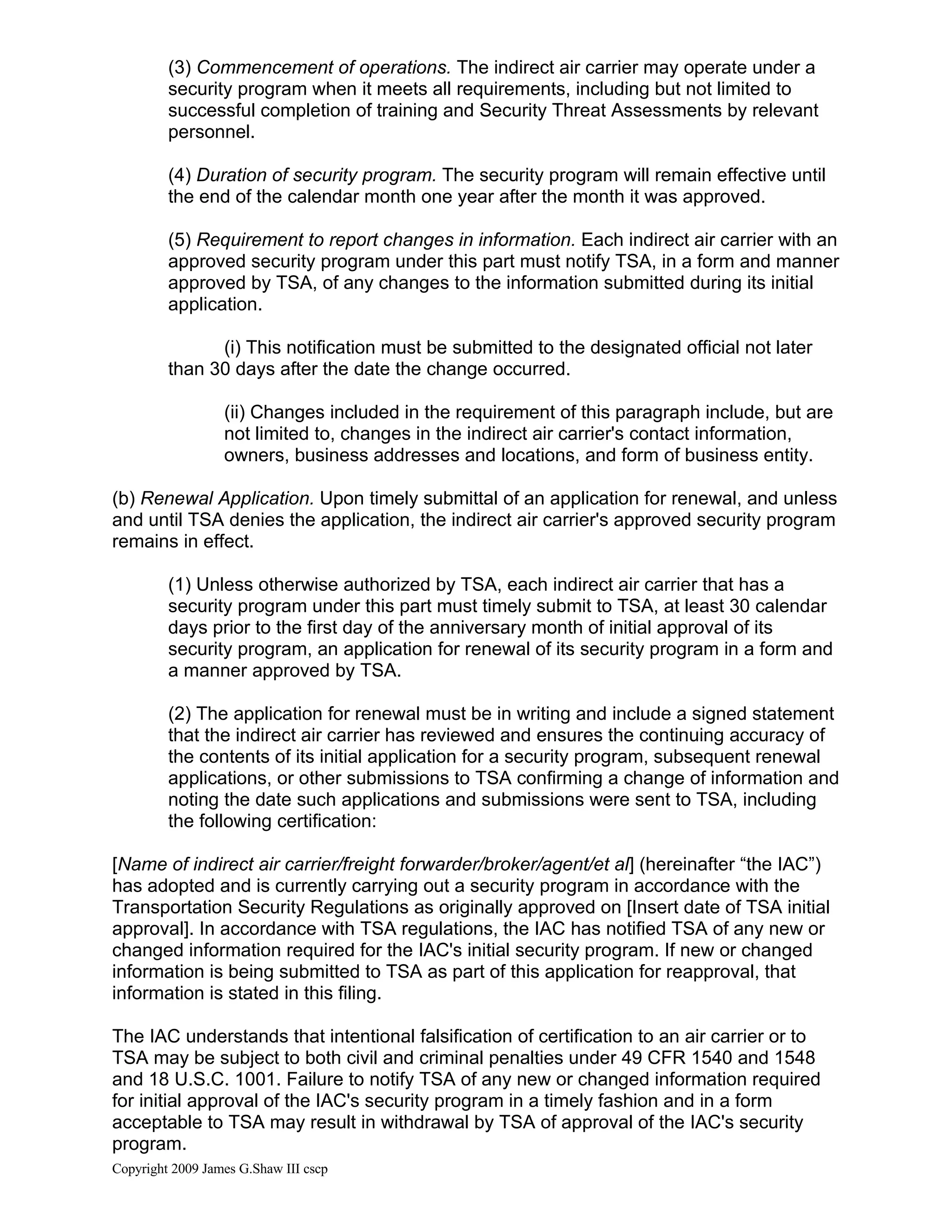 (3) Commencement of operations. The indirect air carrier may operate under a security program when it meets all requirements, including but not limited to successful completion of training and Security Threat Assessments by relevant personnel.

(4) Duration of security program. The security program will remain effective until the end of the calendar month one year after the month it was approved.

(5) Requirement to report changes in information. Each indirect air carrier with an approved security program under this part must notify TSA, in a form and manner approved by TSA, of any changes to the information submitted during its initial application.

(i) This notification must be submitted to the designated official not later than 30 days after the date the change occurred.

(ii) Changes included in the requirement of this paragraph include, but are not limited to, changes in the indirect air carrier's contact information, owners, business addresses and locations, and form of business entity.

(b) Renewal Application. Upon timely submittal of an application for renewal, and unless and until TSA denies the application, the indirect air carrier's approved security program remains in effect.

(1) Unless otherwise authorized by TSA, each indirect air carrier that has a security program under this part must timely submit to TSA, at least 30 calendar days prior to the first day of the anniversary month of initial approval of its security program, an application for renewal of its security program in a form and a manner approved by TSA.

(2) The application for renewal must be in writing and include a signed statement that the indirect air carrier has reviewed and ensures the continuing accuracy of the contents of its initial application for a security program, subsequent renewal applications, or other submissions to TSA confirming a change of information and noting the date such applications and submissions were sent to TSA, including the following certification:

[Name of indirect air carrier/freight forwarder/broker/agent/et al] (hereinafter “the IAC”) has adopted and is currently carrying out a security program in accordance with the Transportation Security Regulations as originally approved on [Insert date of TSA initial approval]. In accordance with TSA regulations, the IAC has notified TSA of any new or changed information required for the IAC's initial security program. If new or changed information is being submitted to TSA as part of this application for reapproval, that information is stated in this filing.

The IAC understands that intentional falsification of certification to an air carrier or to TSA may be subject to both civil and criminal penalties under 49 CFR 1540 and 1548 and 18 U.S.C. 1001. Failure to notify TSA of any new or changed information required for initial approval of the IAC's security program in a timely fashion and in a form acceptable to TSA may result in withdrawal by TSA of approval of the IAC's security program.

Copyright 2009 James G.Shaw III cscp